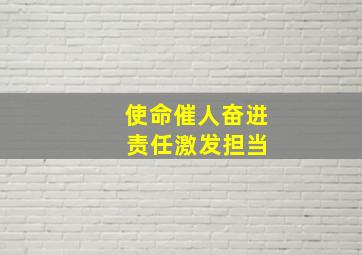 使命催人奋进
责任激发担当